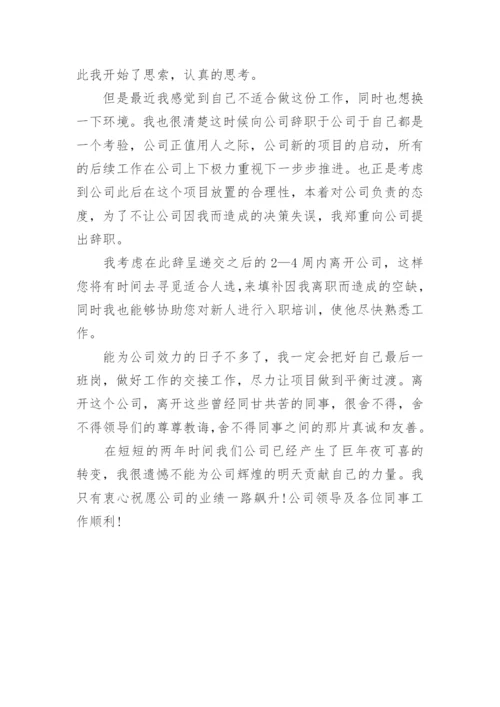 此我开始了思索，认真的思考。

但是最近我感觉到自己不适合做这份工作，同时也想换一下环境。我也很清楚这时候向公司辞职于公司于自己都是一个考验，公司正值用人之际，公司新的项目的启动，所有的后续工作在公司上下极力重视下一步步推进。也正是考虑到公司此后在这个项目放置的合理性，本着对公司负责的态度，为了不让公司因我而造成的决策失误，我郑重向公司提出辞职。

我考虑在此辞呈递交之后的2—4周内离开公司，这样您将有时间去寻觅适合人选，来填补因我离职而造成的空缺，同时我也能够协助您对新人进行入职培训，使他尽快熟悉工作。

能为公司效力的日子不多了，我一定会把好自己最后一班岗，做好工作的交接工作，尽力让项目做到平衡过渡。离开这个公司，离开这些曾经同甘共苦的同事，很舍不得，舍不得领导们的尊尊教诲，舍不得同事之间的那片真诚和友善。

在短短的两年时间我们公司已经产生了巨年夜可喜的转变，我很遗憾不能为公司辉煌的明天贡献自己的力量。我只有衷心祝愿公司的业绩一路飙升！公司领导及各位同事工作顺利！